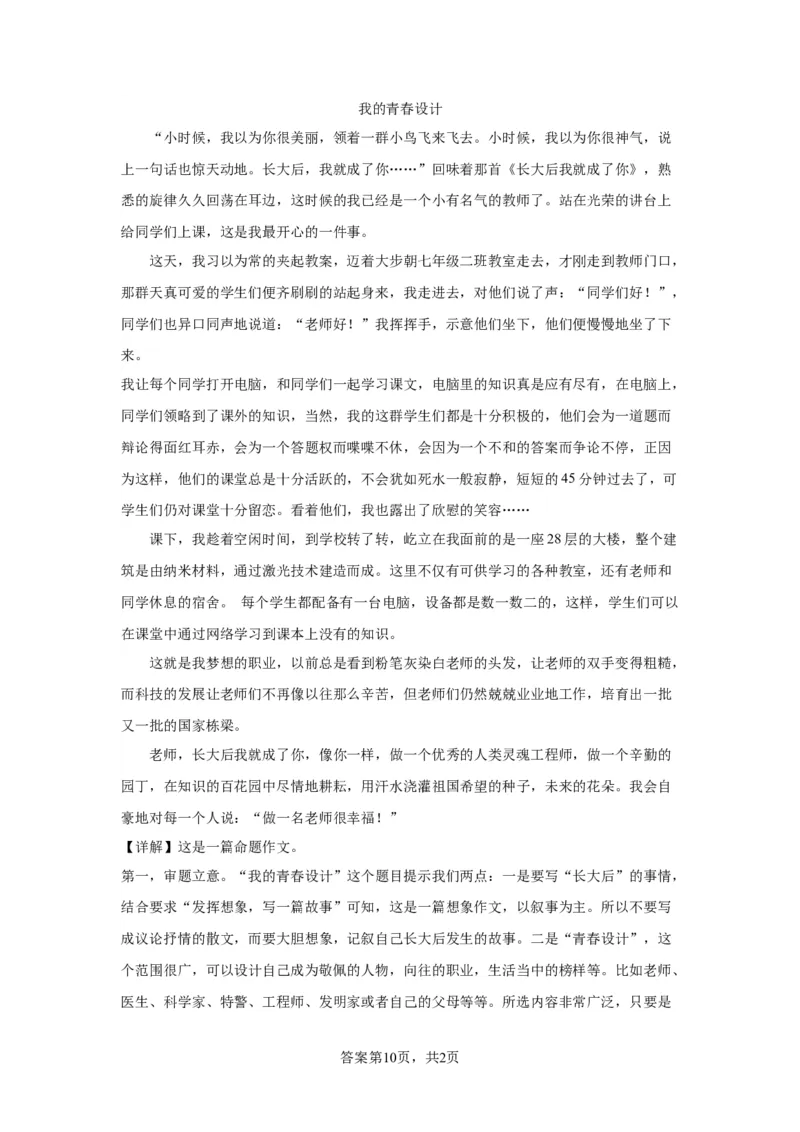 我的青春设计

“小时候，我以为你很美丽，领着一群小鸟飞来飞去。小时候，我以为你很神气，说上一句话也惊天动地。长大后，我就成了你……”回味着那首《长大后我就成了你》，熟悉的旋律久久回荡在耳边，这时候的我已经是一个小有名气的教师了。站在光荣的讲台上给同学们上课，这是我最开心的一件事。

这天，我习以为常的夹起教案，迈着大步朝七年级二班教室走去，才刚走到教师门口，那群天真可爱的学生们便齐刷刷的站起身来，我走进去，对他们说了声：“同学们好！”，同学们也异口同声地说道：“老师好！”我挥挥手，示意他们坐下，他们便慢慢地坐了下来。

我让每个同学打开电脑，和同学们一起学习课文，电脑里的知识真是应有尽有，在电脑上，同学们领略到了课外的知识，当然，我的这群学生们都是十分积极的，他们会为一道题而辩论得面红耳赤，会为一个答题权而喋喋不休，会因为一个不和的答案而争论不停，正因为这样，他们的课堂总是十分活跃的，不会犹如死水一般寂静，短短的45分钟过去了，可学生们仍对课堂十分留恋。看着他们，我也露出了欣慰的笑容……

课下，我趁着空闲时间，到学校转了转，屹立在我面前的是一座28层的大楼，整个建筑是由纳米材料，通过激光技术建造而成。这里不仅有可供学习的各种教室，还有老师和同学休息的宿舍。 每个学生都配备有一台电脑，设备都是数一数二的，这样，学生们可以在课堂中通过网络学习到课本上没有的知识。

这就是我梦想的职业，以前总是看到粉笔灰染白老师的头发，让老师的双手变得粗糙，而科技的发展让老师们不再像以往那么辛苦，但老师们仍然兢兢业业地工作，培育出一批又一批的国家栋梁。

老师，长大后我就成了你，像你一样，做一个优秀的人类灵魂工程师，做一个辛勤的园丁，在知识的百花园中尽情地耕耘，用汗水浇灌祖国希望的种子，未来的花朵。我会自豪地对每一个人说：“做一名老师很幸福！”

【详解】这是一篇命题作文。

第一，审题立意。“我的青春设计”这个题目提示我们两点：一是要写“长大后”的事情，结合要求“发挥想象，写一篇故事”可知，这是一篇想象作文，以叙事为主。所以不要写成议论抒情的散文，而要大胆想象，记叙自己长大后发生的故事。二是“青春设计”，这个范围很广，可以设计自己成为敬佩的人物，向往的职业，生活当中的榜样等。比如老师、医生、科学家、特警、工程师、发明家或者自己的父母等等。所选内容非常广泛，只要是

答案第10页，共2页